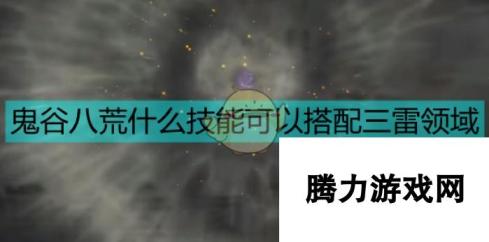 鬼谷八荒什么技能可以搭配三雷领域

腾力游戏网